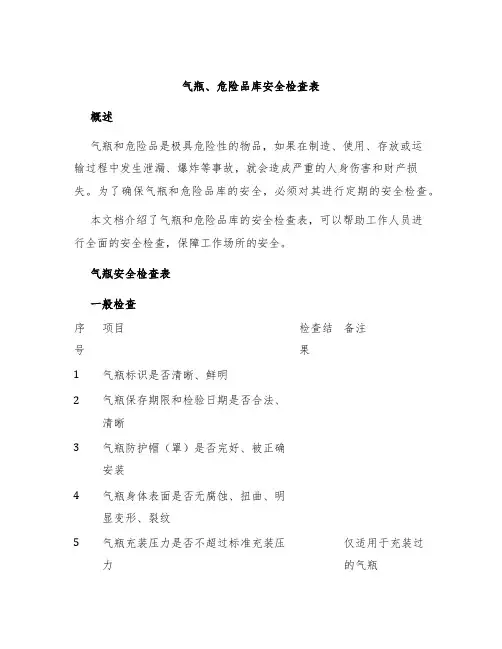 气瓶、危险品库安全检查表

概述

气瓶和危险品是极具危险性的物品，如果在制造、使用、存放或运输过程中发生泄漏、爆炸等事故，就会造成严重的人身伤害和财产损失。为了确保气瓶和危险品库的安全，必须对其进行定期的安全检查。

本文档介绍了气瓶和危险品库的安全检查表，可以帮助工作人员进行全面的安全检查，保障工作场所的安全。

气瓶安全检查表

一般检查

| 序号 | 项目 | 检查结果 | 备注 |
|---|---|---|---|
| 1 | 气瓶标识是否清晰、鲜明 | | |
| 2 | 气瓶保存期限和检验日期是否合法、清晰 | | |
| 3 | 气瓶防护帽（罩）是否完好、被正确安装 | | |
| 4 | 气瓶身体表面是否无腐蚀、扭曲、明显变形、裂纹 | | |
| 5 | 气瓶充装压力是否不超过标准充装压力 | | 仅适用于充装过的气瓶 |